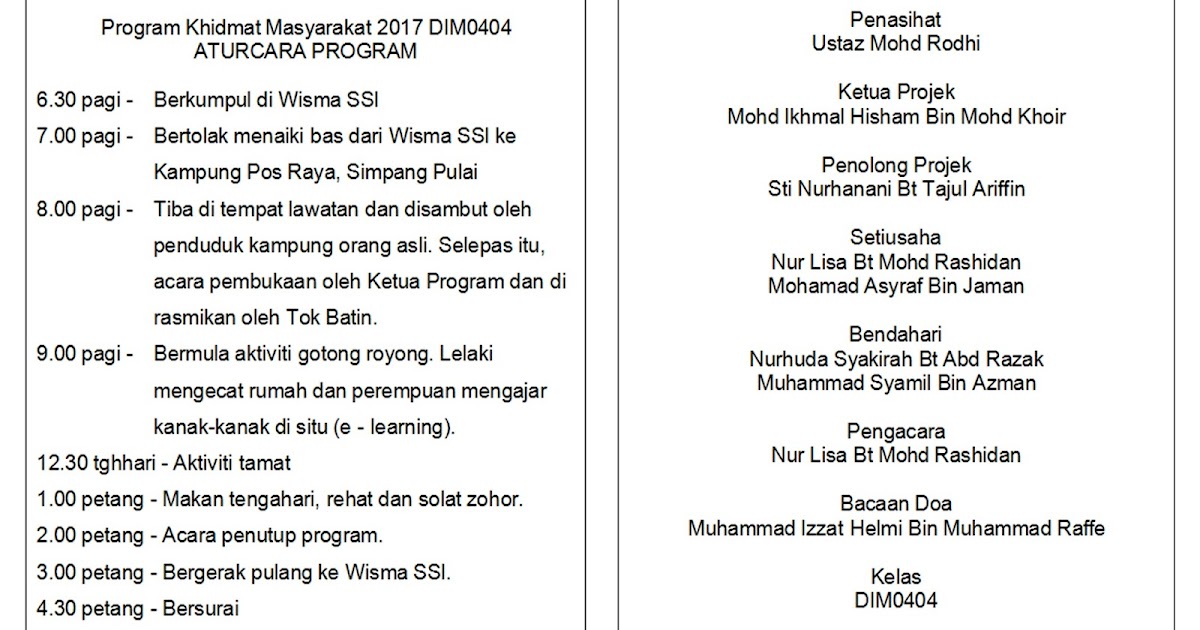 Program Khidmat Masyarakat 2017 DIM0404
ATURCARA PROGRAM

6.30 pagi - Berkumpul di Wisma SSI

7.00 pagi - Bertolak menaiki bas dari Wisma SSI ke Kampung Pos Raya, Simpang Pulai

8.00 pagi - Tiba di tempat lawatan dan disambut oleh penduduk kampung orang asli. Selepas itu, acara pembukaan oleh Ketua Program dan di rasmikan oleh Tok Batin.

9.00 pagi - Bermula aktiviti gotong royong. Lelaki mengecat rumah dan perempuan mengajar kanak-kanak di situ (e - learning).

12.30 tghhari - Aktiviti tamat

1.00 petang - Makan tengahari, rehat dan solat zohor.

2.00 petang - Acara penutup program.

3.00 petang - Bergerak pulang ke Wisma SSI.

4.30 petang - Bersurai

Penasihat
Ustaz Mohd Rodhi

Ketua Projek
Mohd Ikhmal Hisham Bin Mohd Khoir

Penolong Projek
Sti Nurhanani Bt Tajul Ariffin

Setiusaha
Nur Lisa Bt Mohd Rashidan
Mohamad Asyraf Bin Jaman

Bendahari
Nurhuda Syakirah Bt Abd Razak
Muhammad Syamil Bin Azman

Pengacara
Nur Lisa Bt Mohd Rashidan

Bacaan Doa
Muhammad Izzat Helmi Bin Muhammad Raffe

Kelas
DIM0404